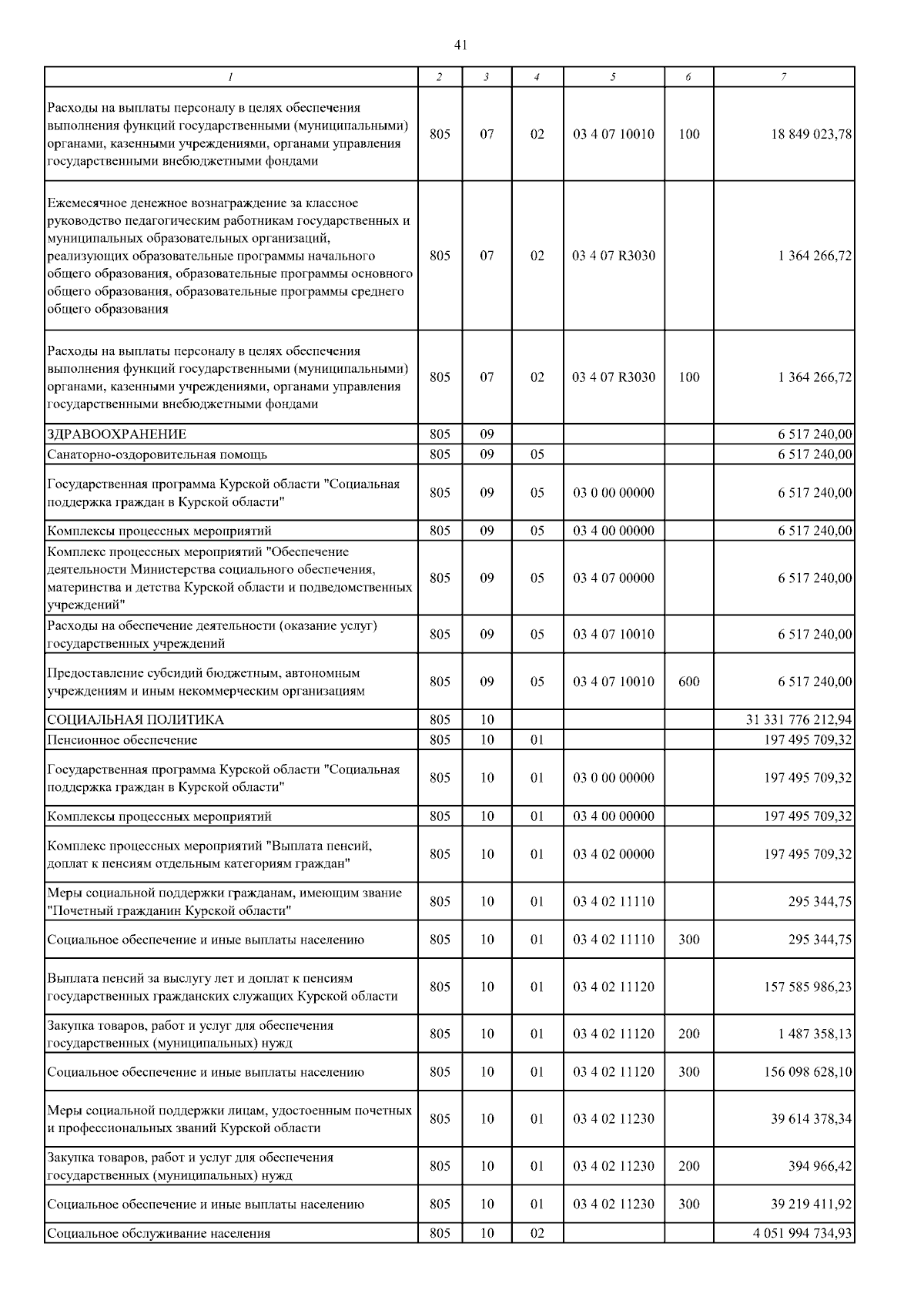 41

| 1 | 2 | 3 | 4 | 5 | 6 | 7 |
|---|---|---|---|---|---|---|
| Расходы на выплаты персоналу в целях обеспечения выполнения функций государственными (муниципальными) органами, казенными учреждениями, органами управления государственными внебюджетными фондами | 805 | 07 | 02 | 03 4 07 10010 | 100 | 18 849 023,78 |
| Ежемесячное денежное вознаграждение за классное руководство педагогическим работникам государственных и муниципальных образовательных организаций, реализующих образовательные программы начального общего образования, образовательные программы основного общего образования, образовательные программы среднего общего образования | 805 | 07 | 02 | 03 4 07 R3030 | | 1 364 266,72 |
| Расходы на выплаты персоналу в целях обеспечения выполнения функций государственными (муниципальными) органами, казенными учреждениями, органами управления государственными внебюджетными фондами | 805 | 07 | 02 | 03 4 07 R3030 | 100 | 1 364 266,72 |
| ЗДРАВООХРАНЕНИЕ | 805 | 09 | | | | 6 517 240,00 |
| Санаторно-оздоровительная помощь | 805 | 09 | 05 | | | 6 517 240,00 |
| Государственная программа Курской области "Социальная поддержка граждан в Курской области" | 805 | 09 | 05 | 03 0 00 00000 | | 6 517 240,00 |
| Комплексы процессных мероприятий | 805 | 09 | 05 | 03 4 00 00000 | | 6 517 240,00 |
| Комплекс процессных мероприятий "Обеспечение деятельности Министерства социального обеспечения, материнства и детства Курской области и подведомственных учреждений" | 805 | 09 | 05 | 03 4 07 00000 | | 6 517 240,00 |
| Расходы на обеспечение деятельности (оказание услуг) государственных учреждений | 805 | 09 | 05 | 03 4 07 10010 | | 6 517 240,00 |
| Предоставление субсидий бюджетным, автономным учреждениям и иным некоммерческим организациям | 805 | 09 | 05 | 03 4 07 10010 | 600 | 6 517 240,00 |
| СОЦИАЛЬНАЯ ПОЛИТИКА | 805 | 10 | | | | 31 331 776 212,94 |
| Пенсионное обеспечение | 805 | 10 | 01 | | | 197 495 709,32 |
| Государственная программа Курской области "Социальная поддержка граждан в Курской области" | 805 | 10 | 01 | 03 0 00 00000 | | 197 495 709,32 |
| Комплексы процессных мероприятий | 805 | 10 | 01 | 03 4 00 00000 | | 197 495 709,32 |
| Комплекс процессных мероприятий "Выплата пенсий, доплат к пенсиям отдельным категориям граждан" | 805 | 10 | 01 | 03 4 02 00000 | | 197 495 709,32 |
| Меры социальной поддержки гражданам, имеющим звание "Почетный гражданин Курской области" | 805 | 10 | 01 | 03 4 02 11110 | | 295 344,75 |
| Социальное обеспечение и иные выплаты населению | 805 | 10 | 01 | 03 4 02 11110 | 300 | 295 344,75 |
| Выплата пенсий за выслугу лет и доплат к пенсиям государственных гражданских служащих Курской области | 805 | 10 | 01 | 03 4 02 11120 | | 157 585 986,23 |
| Закупка товаров, работ и услуг для обеспечения государственных (муниципальных) нужд | 805 | 10 | 01 | 03 4 02 11120 | 200 | 1 487 358,13 |
| Социальное обеспечение и иные выплаты населению | 805 | 10 | 01 | 03 4 02 11120 | 300 | 156 098 628,10 |
| Меры социальной поддержки лицам, удостоенным почетных и профессиональных званий Курской области | 805 | 10 | 01 | 03 4 02 11230 | | 39 614 378,34 |
| Закупка товаров, работ и услуг для обеспечения государственных (муниципальных) нужд | 805 | 10 | 01 | 03 4 02 11230 | 200 | 394 966,42 |
| Социальное обеспечение и иные выплаты населению | 805 | 10 | 01 | 03 4 02 11230 | 300 | 39 219 411,92 |
| Социальное обслуживание населения | 805 | 10 | 02 | | | 4 051 994 734,93 |